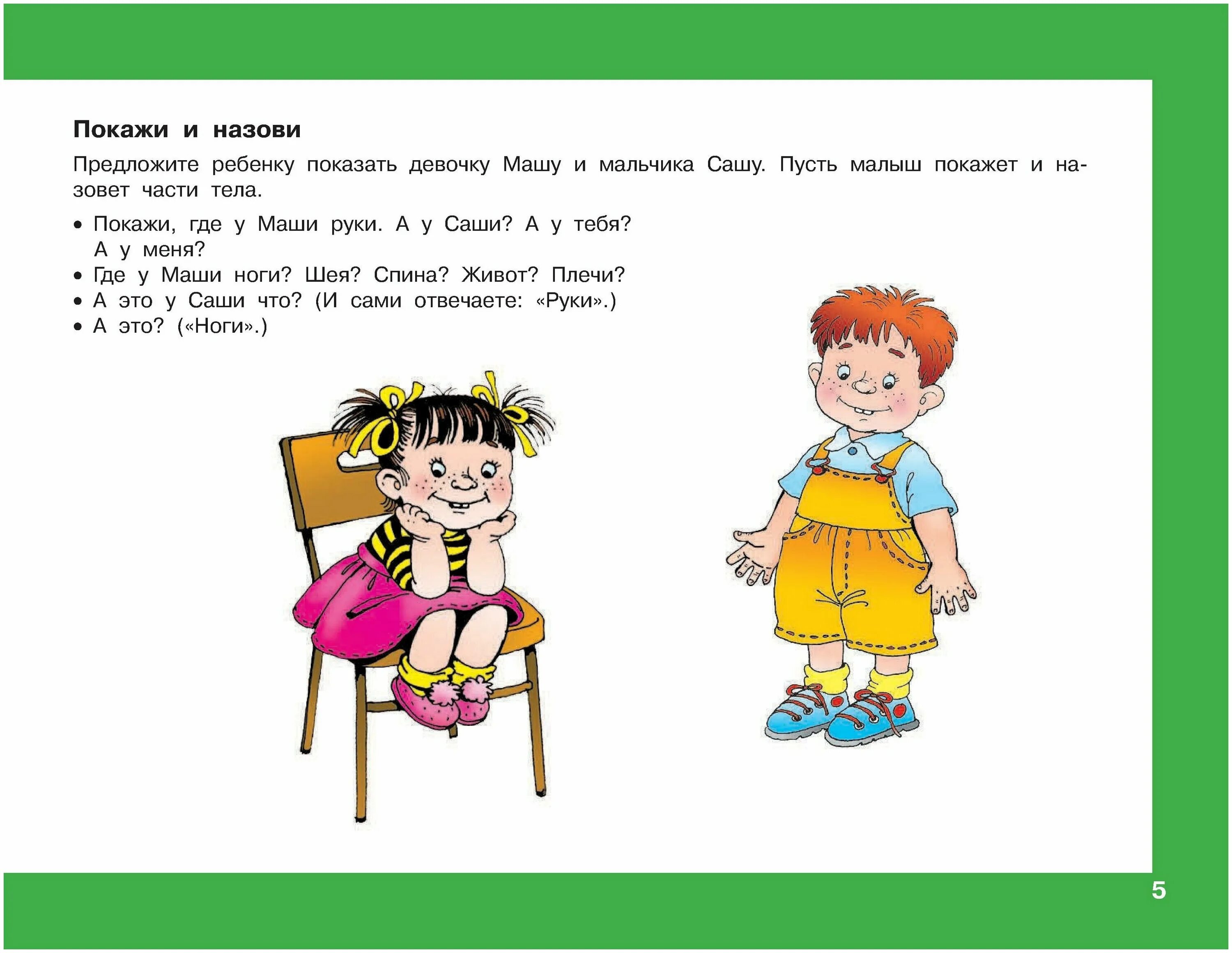 Покажи и назови

Предложите ребенку показать девочку Машу и мальчика Сашу. Пусть малыш покажет и назовет части тела.

• Покажи, где у Маши руки. А у Саши? А у тебя? А у меня?
• Где у Маши ноги? Шея? Спина? Живот? Плечи?
• А это у Саши что? (И сами отвечаете: «Руки».)
• А это? («Ноги».)

5